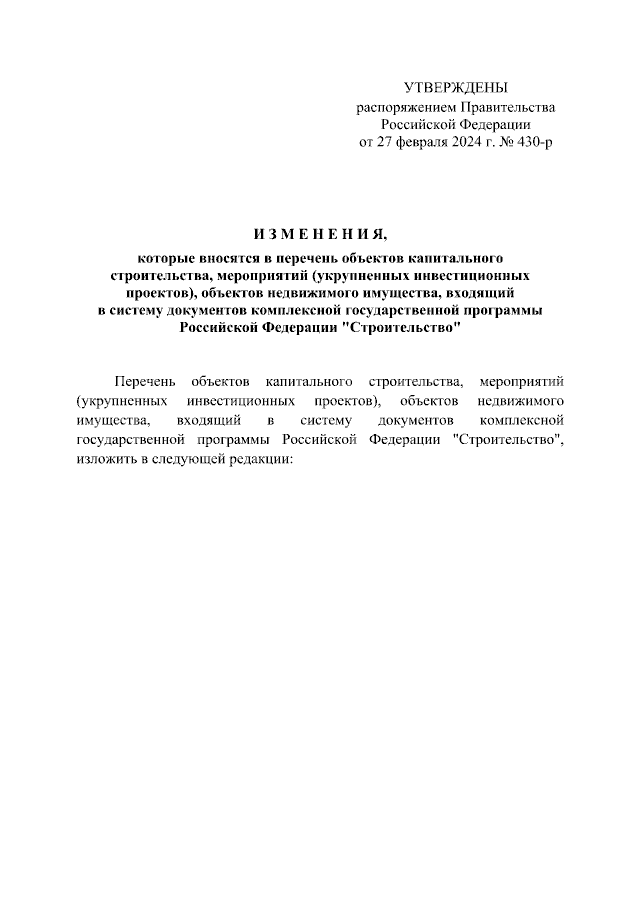 УТВЕРЖДЕНЫ
распоряжением Правительства
Российской Федерации
от 27 февраля 2024 г. № 430-р

И З М Е Н Е Н И Я,
которые вносятся в перечень объектов капитального строительства, мероприятий (укрупненных инвестиционных проектов), объектов недвижимого имущества, входящий в систему документов комплексной государственной программы Российской Федерации "Строительство"

Перечень объектов капитального строительства, мероприятий (укрупненных инвестиционных проектов), объектов недвижимого имущества, входящий в систему документов комплексной государственной программы Российской Федерации "Строительство", изложить в следующей редакции: